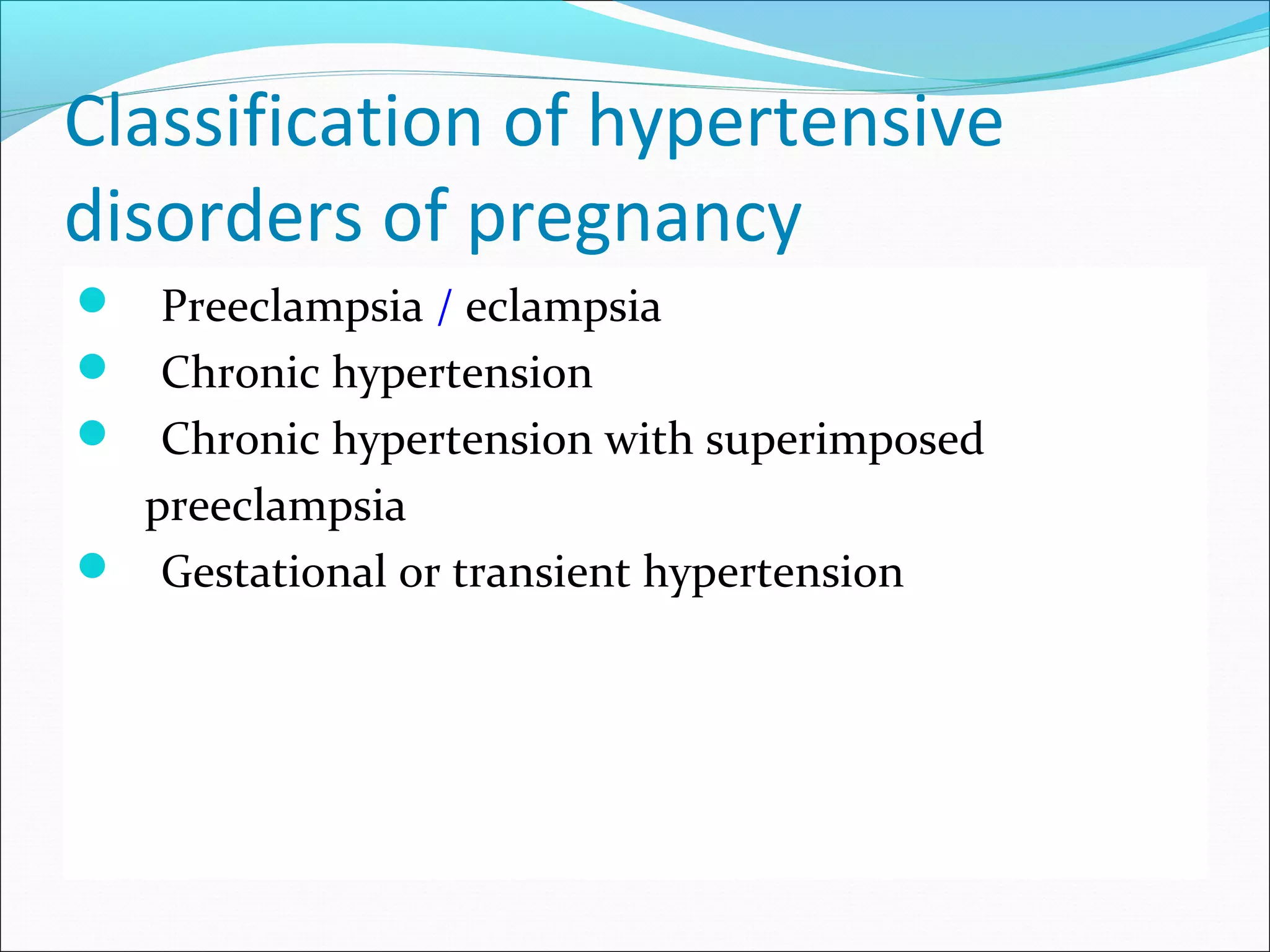 Classification of hypertensive disorders of pregnancy

- Preeclampsia / eclampsia
- Chronic hypertension
- Chronic hypertension with superimposed preeclampsia
- Gestational or transient hypertension